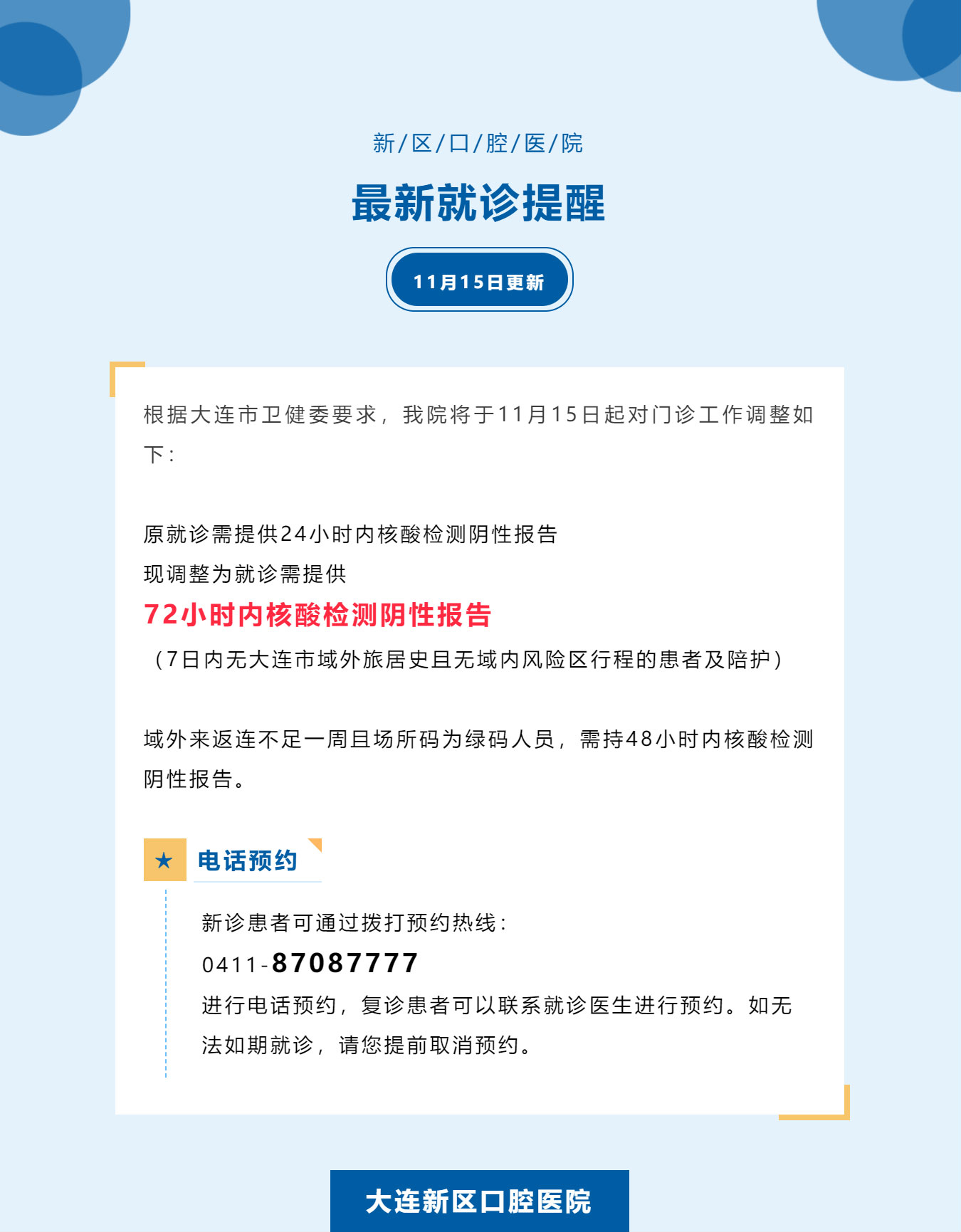 新/区/口/腔/医/院

最新就诊提醒

11月15日更新

根据大连市卫健委要求，我院将于11月15日起对门诊工作调整如下：

原就诊需提供24小时内核酸检测阴性报告
现调整为就诊需提供
72小时内核酸检测阴性报告
（7日内无大连市域外旅居史且无域内风险区行程的患者及陪护）

域外来返连不足一周且场所码为绿码人员，需持48小时内核酸检测阴性报告。

★ 电话预约

新诊患者可通过拨打预约热线：
0411-87087777
进行电话预约，复诊患者可以联系就诊医生进行预约。如无法如期就诊，请您提前取消预约。

大连新区口腔医院